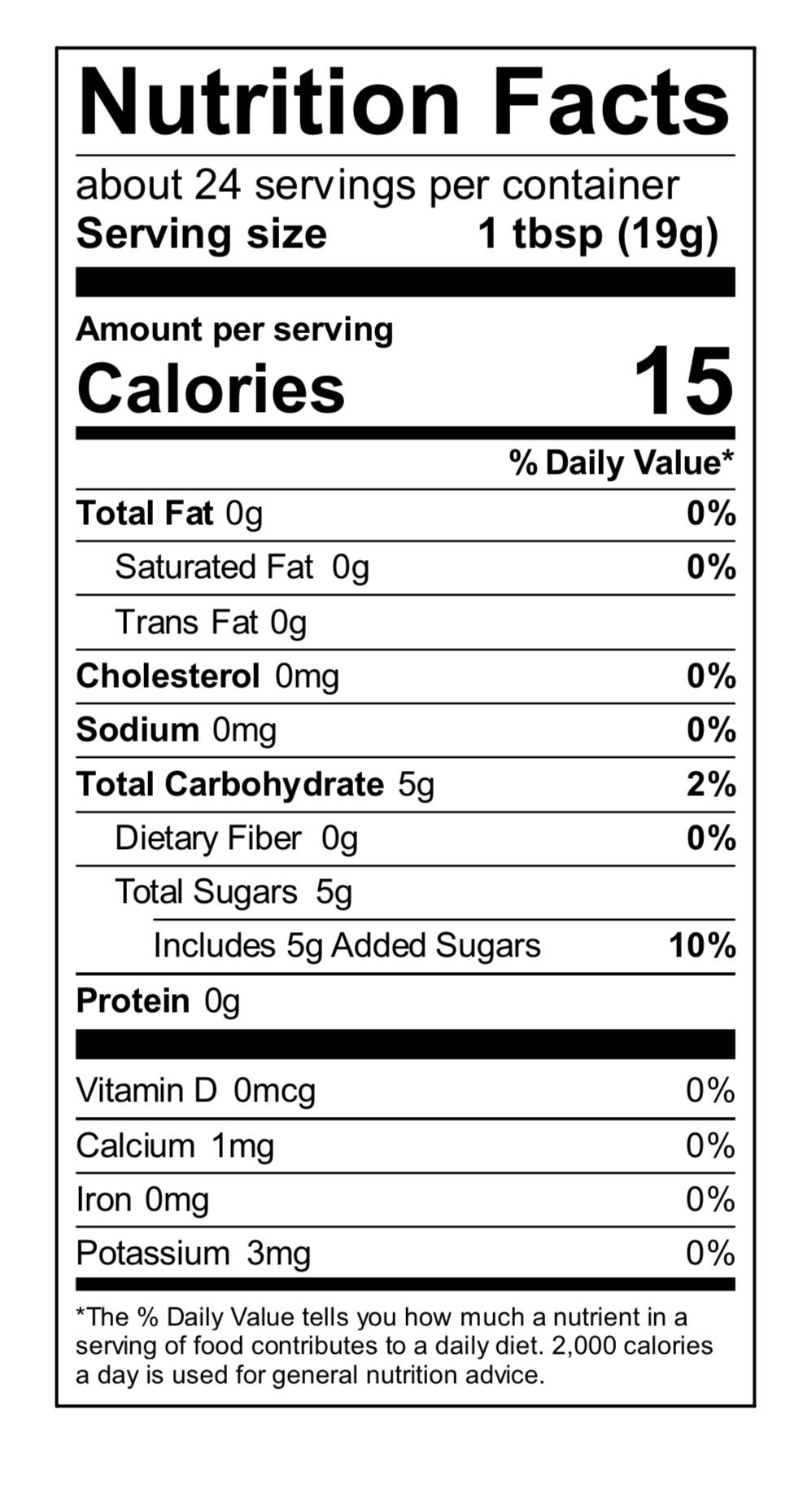 Nutrition Facts

about 24 servings per container
Serving size 1 tbsp (19g)

Amount per serving
Calories 15

% Daily Value*

Total Fat 0g 0%
Saturated Fat 0g 0%
Trans Fat 0g
Cholesterol 0mg 0%
Sodium 0mg 0%
Total Carbohydrate 5g 2%
Dietary Fiber 0g 0%
Total Sugars 5g
Includes 5g Added Sugars 10%
Protein 0g

Vitamin D 0mcg 0%
Calcium 1mg 0%
Iron 0mg 0%
Potassium 3mg 0%

*The % Daily Value tells you how much a nutrient in a serving of food contributes to a daily diet. 2,000 calories a day is used for general nutrition advice.